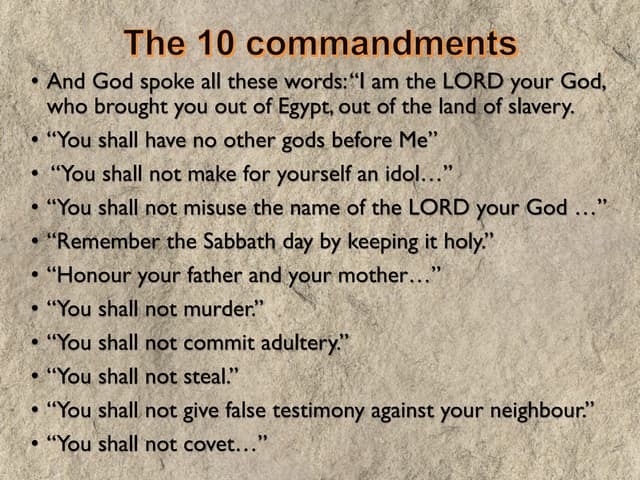 The 10 commandments

• And God spoke all these words: “I am the LORD your God, who brought you out of Egypt, out of the land of slavery.
• “You shall have no other gods before Me”
• “You shall not make for yourself an idol…”
• “You shall not misuse the name of the LORD your God …”
• “Remember the Sabbath day by keeping it holy.”
• “Honour your father and your mother…”
• “You shall not murder.”
• “You shall not commit adultery.”
• “You shall not steal.”
• “You shall not give false testimony against your neighbour.”
• “You shall not covet…”